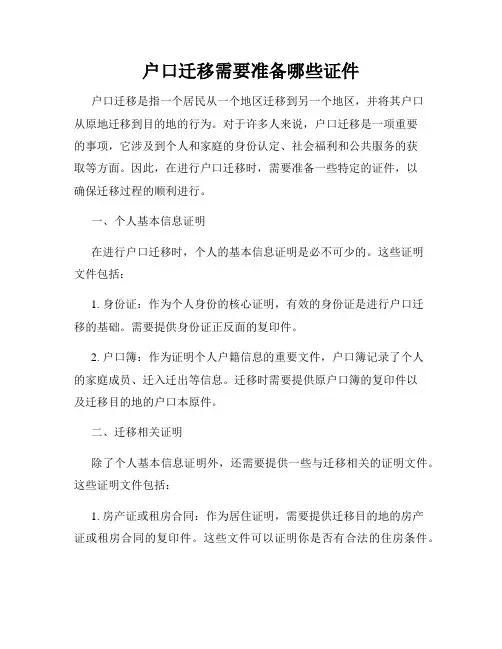 户口迁移需要准备哪些证件

户口迁移是指一个居民从一个地区迁移到另一个地区，并将其户口从原地迁移到目的地的行为。对于许多人来说，户口迁移是一项重要的事项，它涉及到个人和家庭的身份认定、社会福利和公共服务的获取等方面。因此，在进行户口迁移时，需要准备一些特定的证件，以确保迁移过程的顺利进行。

一、个人基本信息证明

在进行户口迁移时，个人的基本信息证明是必不可少的。这些证明文件包括：

1. 身份证：作为个人身份的核心证明，有效的身份证是进行户口迁移的基础。需要提供身份证正反面的复印件。

2. 户口簿：作为证明个人户籍信息的重要文件，户口簿记录了个人的家庭成员、迁入迁出等信息。迁移时需要提供原户口簿的复印件以及迁移目的地的户口本原件。

二、迁移相关证明

除了个人基本信息证明外，还需要提供一些与迁移相关的证明文件。这些证明文件包括：

1. 房产证或租房合同：作为居住证明，需要提供迁移目的地的房产证或租房合同的复印件。这些文件可以证明你是否有合法的住房条件。